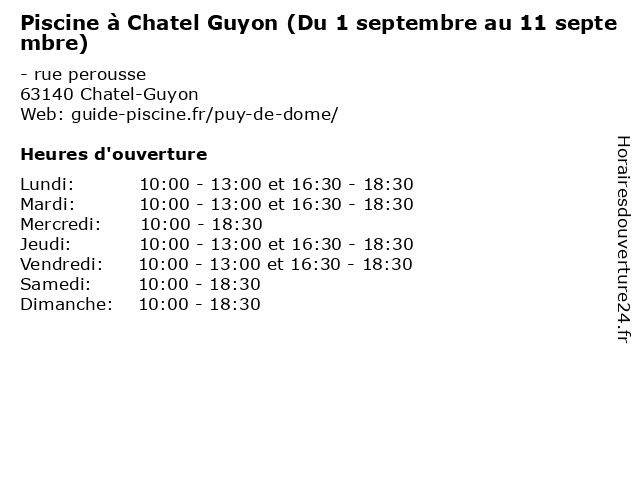 Piscine à Chatel Guyon (Du 1 septembre au 11 septembre)

- rue perousse
63140 Chatel-Guyon
Web: guide-piscine.fr/puy-de-dome/

Heures d'ouverture

Lundi: 10:00 - 13:00 et 16:30 - 18:30
Mardi: 10:00 - 13:00 et 16:30 - 18:30
Mercredi: 10:00 - 18:30
Jeudi: 10:00 - 13:00 et 16:30 - 18:30
Vendredi: 10:00 - 13:00 et 16:30 - 18:30
Samedi: 10:00 - 18:30
Dimanche: 10:00 - 18:30

Horairesdouverture24.fr